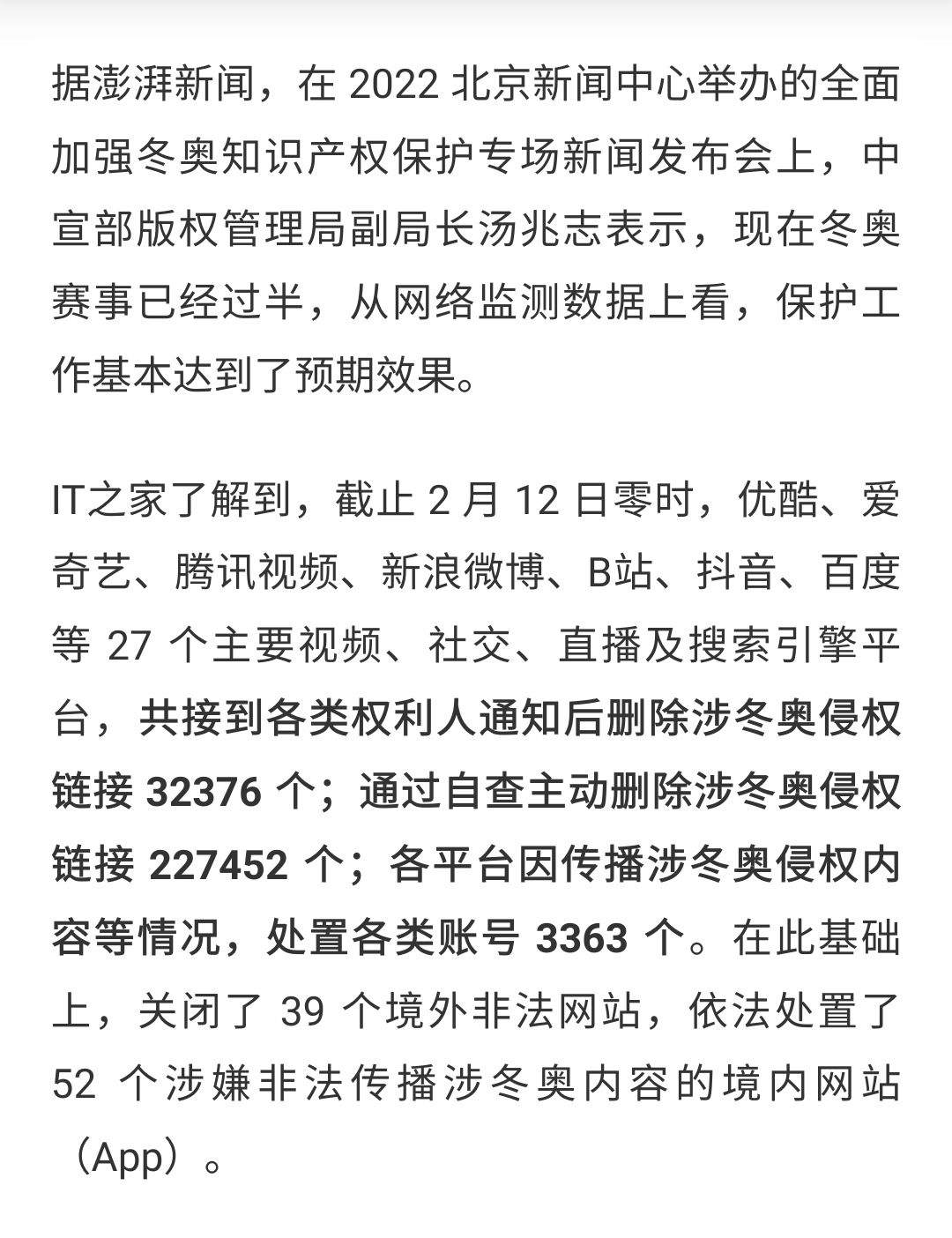 据澎湃新闻，在 2022 北京新闻中心举办的全面加强冬奥知识产权保护专场新闻发布会上，中宣部版权管理局副局长汤兆志表示，现在冬奥赛事已经过半，从网络监测数据上看，保护工作基本达到了预期效果。

IT之家了解到，截止 2 月 12 日零时，优酷、爱奇艺、腾讯视频、新浪微博、B站、抖音、百度等 27 个主要视频、社交、直播及搜索引擎平台，共接到各类权利人通知后删除涉冬奥侵权链接 32376 个；通过自查主动删除涉冬奥侵权链接 227452 个；各平台因传播涉冬奥侵权内容等情况，处置各类账号 3363 个。在此基础上，关闭了 39 个境外非法网站，依法处置了 52 个涉嫌非法传播涉冬奥内容的境内网站（App）。